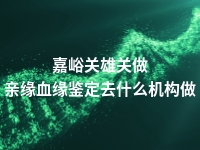 嘉峪关雄关做
亲缘血缘鉴定去什么机构做